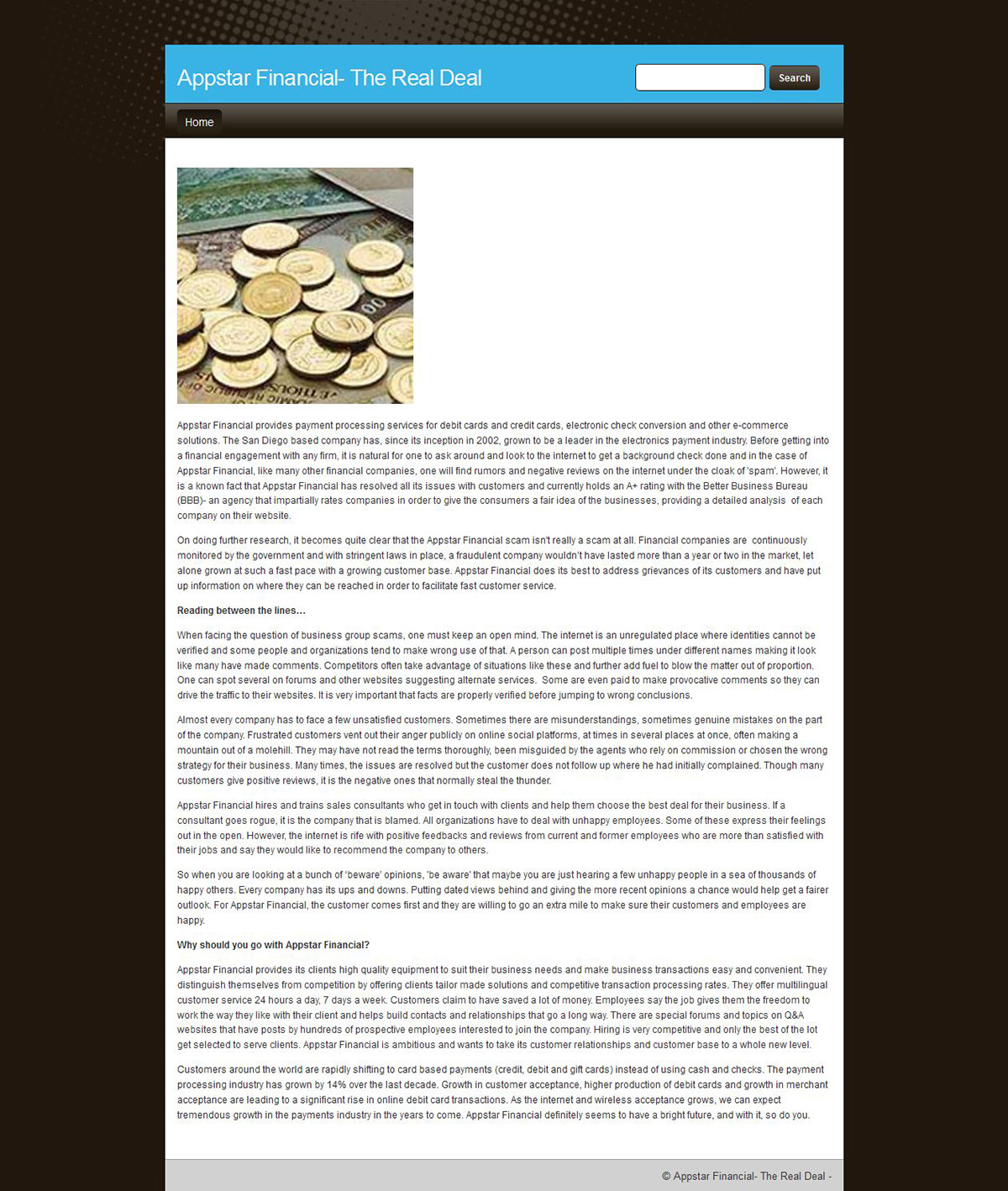 Appstar Financial- The Real Deal

Search

Home

Appstar Financial provides payment processing services for debit cards and credit cards, electronic check conversion and other e-commerce solutions. The San Diego based company has, since its inception in 2002, grown to be a leader in the electronics payment industry. Before getting into a financial engagement with any firm, it is natural for one to ask around and look to the internet to get a background check done and in the case of Appstar Financial, like many other financial companies, one will find rumors and negative reviews on the internet under the cloak of 'spam'. However, it is a known fact that Appstar Financial has resolved all its issues with customers and currently holds an A+ rating with the Better Business Bureau (BBB)- an agency that impartially rates companies in order to give the consumers a fair idea of the businesses, providing a detailed analysis of each company on their website.

On doing further research, it becomes quite clear that the Appstar Financial scam isn't really a scam at all. Financial companies are continuously monitored by the government and with stringent laws in place, a fraudulent company wouldn't have lasted more than a year or two in the market, let alone grown at such a fast pace with a growing customer base. Appstar Financial does its best to address grievances of its customers and have put up information on where they can be reached in order to facilitate fast customer service.

Reading between the lines...

When facing the question of business group scams, one must keep an open mind. The internet is an unregulated place where identities cannot be verified and some people and organizations tend to make wrong use of that. A person can post multiple times under different names making it look like many have made comments. Competitors often take advantage of situations like these and further add fuel to blow the matter out of proportion. One can spot several on forums and other websites suggesting alternate services. Some are even paid to make provocative comments so they can drive the traffic to their websites. It is very important that facts are properly verified before jumping to wrong conclusions.

Almost every company has to face a few unsatisfied customers. Sometimes there are misunderstandings, sometimes genuine mistakes on the part of the company. Frustrated customers vent out their anger publicly on online social platforms, at times in several places at once, often making a mountain out of a molehill. They may have not read the terms thoroughly, been misguided by the agents who rely on commission or chosen the wrong strategy for their business. Many times, the issues are resolved but the customer does not follow up where he had initially complained. Though many customers give positive reviews, it is the negative ones that normally steal the thunder.

Appstar Financial hires and trains sales consultants who get in touch with clients and help them choose the best deal for their business. If a consultant goes rogue, it is the company that is blamed. All organizations have to deal with unhappy employees. Some of these express their feelings out in the open. However, the internet is rife with positive feedbacks and reviews from current and former employees who are more than satisfied with their jobs and say they would like to recommend the company to others.

So when you are looking at a bunch of 'beware' opinions, 'be aware' that maybe you are just hearing a few unhappy people in a sea of thousands of happy others. Every company has its ups and downs. Putting dated views behind and giving the more recent opinions a chance would help get a fairer outlook. For Appstar Financial, the customer comes first and they are willing to go an extra mile to make sure their customers and employees are happy.

Why should you go with Appstar Financial?

Appstar Financial provides its clients high quality equipment to suit their business needs and make business transactions easy and convenient. They distinguish themselves from competition by offering clients tailor made solutions and competitive transaction processing rates. They offer multilingual customer service 24 hours a day, 7 days a week. Customers claim to have saved a lot of money. Employees say the job gives them the freedom to work the way they like with their client and helps build contacts and relationships that go a long way. There are special forums and topics on Q&A websites that have posts by hundreds of prospective employees interested to join the company. Hiring is very competitive and only the best of the lot get selected to serve clients. Appstar Financial is ambitious and wants to take its customer relationships and customer base to a whole new level.

Customers around the world are rapidly shifting to card based payments (credit, debit and gift cards) instead of using cash and checks. The payment processing industry has grown by 14% over the last decade. Growth in customer acceptance, higher production of debit cards and growth in merchant acceptance are leading to a significant rise in online debit card transactions. As the internet and wireless acceptance grows, we can expect tremendous growth in the payments industry in the years to come. Appstar Financial definitely seems to have a bright future, and with it, so do you.

© Appstar Financial- The Real Deal -